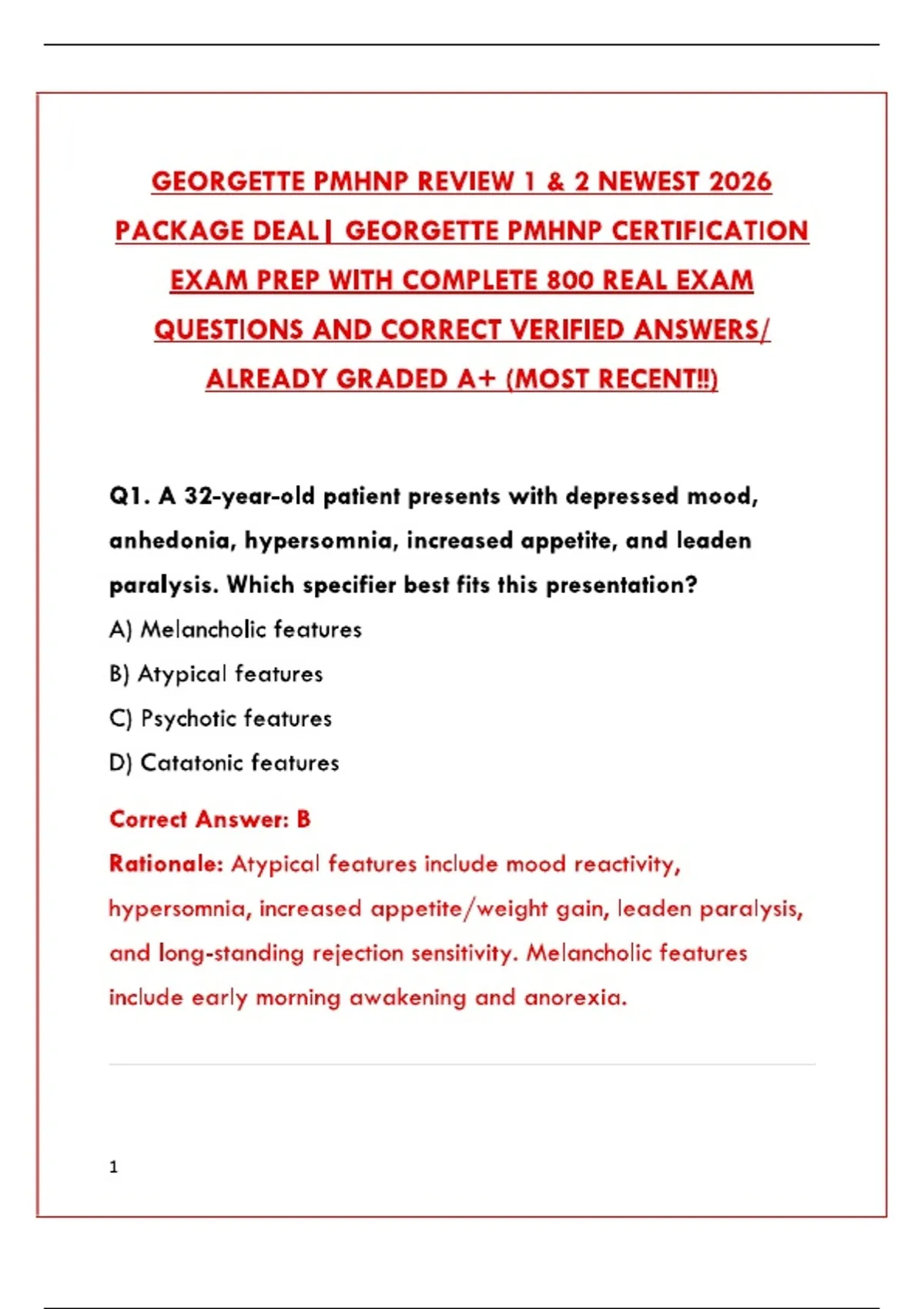 GEORGETTE PMHNP REVIEW 1 & 2 NEWEST 2026 PACKAGE DEAL| GEORGETTE PMHNP CERTIFICATION EXAM PREP WITH COMPLETE 800 REAL EXAM QUESTIONS AND CORRECT VERIFIED ANSWERS/ ALREADY GRADED A+ (MOST RECENT!!)

Q1. A 32-year-old patient presents with depressed mood, anhedonia, hypersomnia, increased appetite, and leaden paralysis. Which specifier best fits this presentation?

A) Melancholic features

B) Atypical features

C) Psychotic features

D) Catatonic features

Correct Answer: B

Rationale: Atypical features include mood reactivity, hypersomnia, increased appetite/weight gain, leaden paralysis, and long-standing rejection sensitivity. Melancholic features include early morning awakening and anorexia.

1